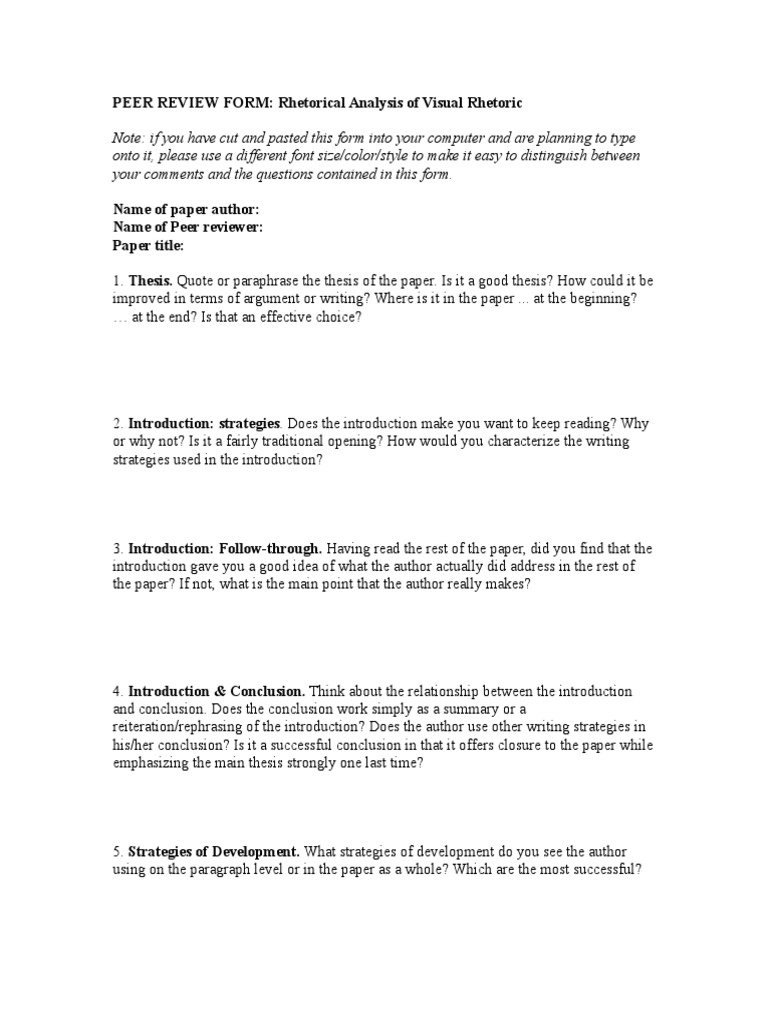 PEER REVIEW FORM: Rhetorical Analysis of Visual Rhetoric

Note: if you have cut and pasted this form into your computer and are planning to type onto it, please use a different font size/color/style to make it easy to distinguish between your comments and the questions contained in this form.

Name of paper author:
Name of Peer reviewer:
Paper title:

1. Thesis. Quote or paraphrase the thesis of the paper. Is it a good thesis? How could it be improved in terms of argument or writing? Where is it in the paper ... at the beginning? … at the end? Is that an effective choice?

2. Introduction: strategies. Does the introduction make you want to keep reading? Why or why not? Is it a fairly traditional opening? How would you characterize the writing strategies used in the introduction?

3. Introduction: Follow-through. Having read the rest of the paper, did you find that the introduction gave you a good idea of what the author actually did address in the rest of the paper? If not, what is the main point that the author really makes?

4. Introduction & Conclusion. Think about the relationship between the introduction and conclusion. Does the conclusion work simply as a summary or a reiteration/rephrasing of the introduction? Does the author use other writing strategies in his/her conclusion? Is it a successful conclusion in that it offers closure to the paper while emphasizing the main thesis strongly one last time?

5. Strategies of Development. What strategies of development do you see the author using on the paragraph level or in the paper as a whole? Which are the most successful?